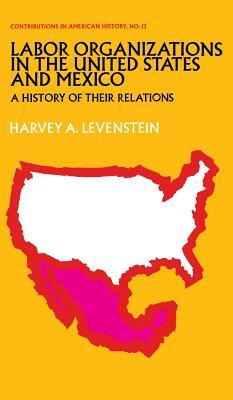 CONTRIBUTIONS IN AMERICAN HISTORY, NO. 13

LABOR ORGANIZATIONS IN THE UNITED STATES AND MEXICO

A HISTORY OF THEIR RELATIONS

HARVEY A. LEVENSTEIN